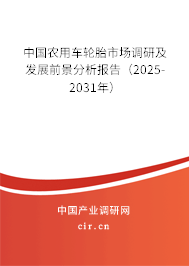 中国农用车轮胎市场调研及发展前景分析报告（2025-2031年）

中国产业调研网

cir.cn